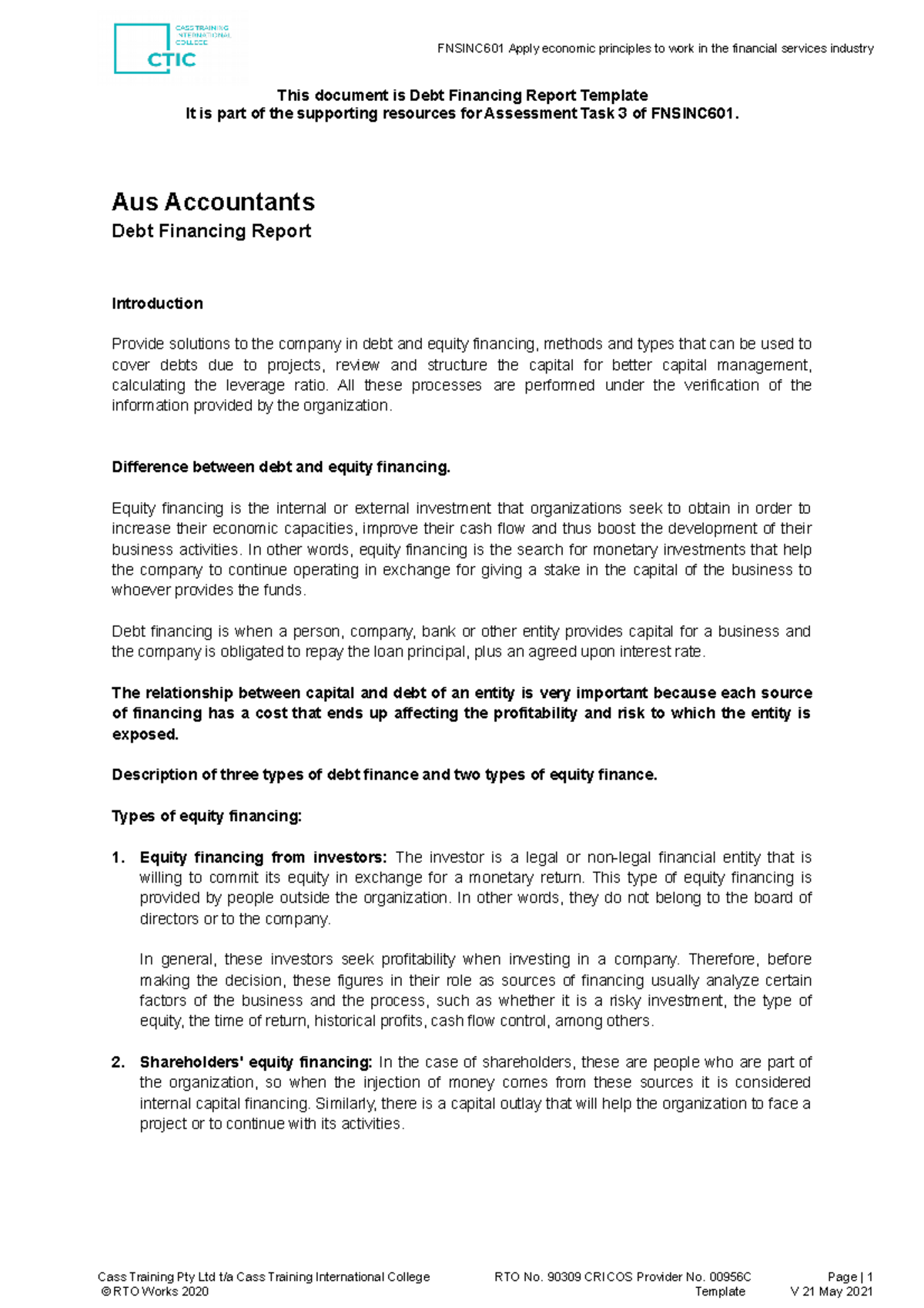 CASS TRAINING INTERNATIONAL COLLEGE
CTIC

FNSINC601 Apply economic principles to work in the financial services industry

This document is Debt Financing Report Template
It is part of the supporting resources for Assessment Task 3 of FNSINC601.

Aus Accountants
Debt Financing Report

Introduction

Provide solutions to the company in debt and equity financing, methods and types that can be used to cover debts due to projects, review and structure the capital for better capital management, calculating the leverage ratio. All these processes are performed under the verification of the information provided by the organization.

Difference between debt and equity financing.

Equity financing is the internal or external investment that organizations seek to obtain in order to increase their economic capacities, improve their cash flow and thus boost the development of their business activities. In other words, equity financing is the search for monetary investments that help the company to continue operating in exchange for giving a stake in the capital of the business to whoever provides the funds.

Debt financing is when a person, company, bank or other entity provides capital for a business and the company is obligated to repay the loan principal, plus an agreed upon interest rate.

The relationship between capital and debt of an entity is very important because each source of financing has a cost that ends up affecting the profitability and risk to which the entity is exposed.

Description of three types of debt finance and two types of equity finance.

Types of equity financing:

1. Equity financing from investors: The investor is a legal or non-legal financial entity that is willing to commit its equity in exchange for a monetary return. This type of equity financing is provided by people outside the organization. In other words, they do not belong to the board of directors or to the company.

In general, these investors seek profitability when investing in a company. Therefore, before making the decision, these figures in their role as sources of financing usually analyze certain factors of the business and the process, such as whether it is a risky investment, the type of equity, the time of return, historical profits, cash flow control, among others.

2. Shareholders' equity financing: In the case of shareholders, these are people who are part of the organization, so when the injection of money comes from these sources it is considered internal capital financing. Similarly, there is a capital outlay that will help the organization to face a project or to continue with its activities.

Cass Training Pty Ltd t/a Cass Training International College
©RTO Works 2020
RTO No. 90309 CRICOS Provider No. 00956C
Template
Page | 1
V 21 May 2021